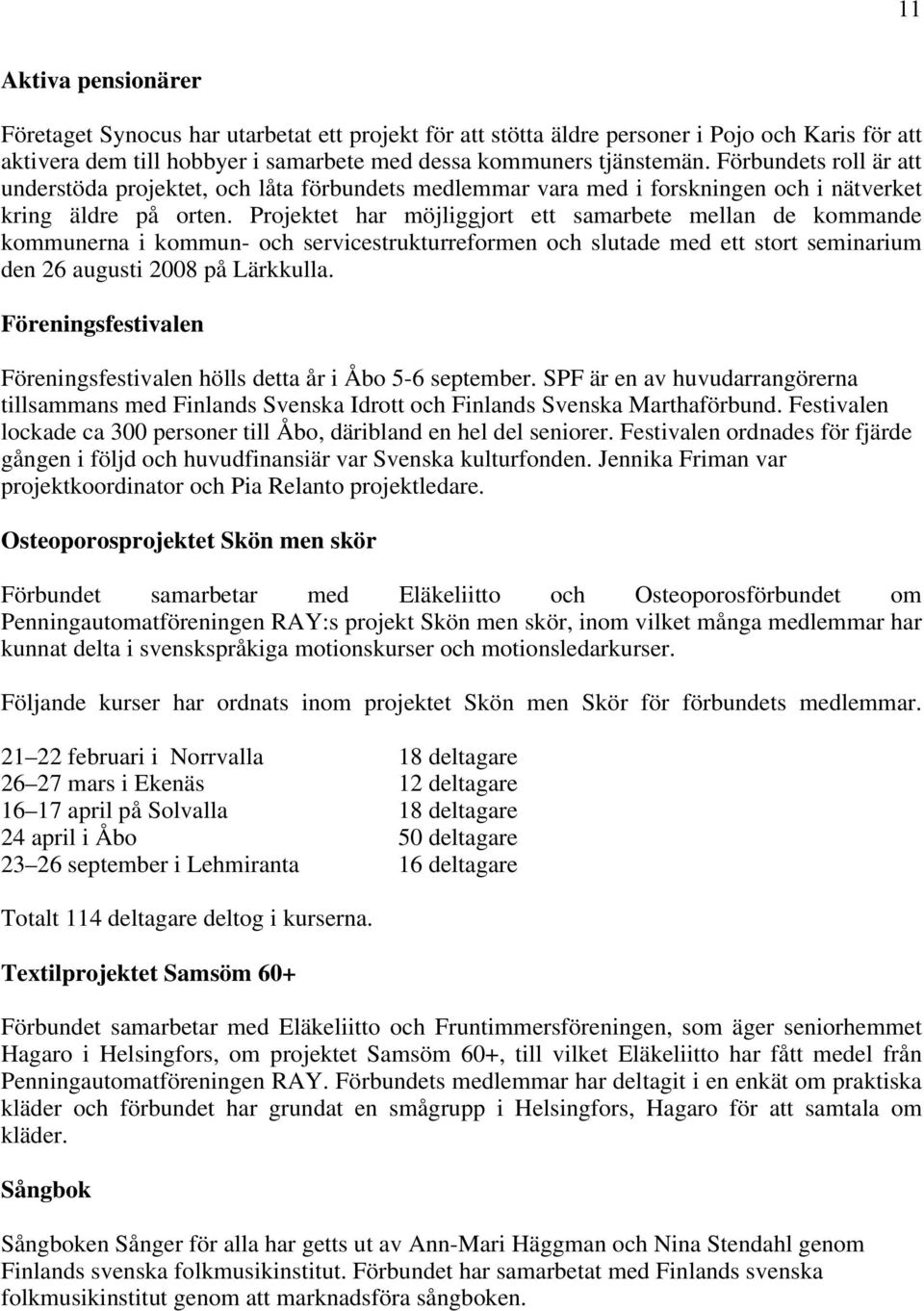 11

Aktiva pensionärer

Företaget Synocus har utarbetat ett projekt för att stötta äldre personer i Pojo och Karis för att aktivera dem till hobbyer i samarbete med dessa kommuners tjänstemän. Förbundets roll är att understöda projektet, och låta förbundets medlemmar vara med i forskningen och i nätverket kring äldre på orten. Projektet har möjliggjort ett samarbete mellan de kommande kommunerna i kommun- och servicestrukturreformen och slutade med ett stort seminarium den 26 augusti 2008 på Lärkkulla.

Föreningsfestivalen

Föreningsfestivalen hölls detta år i Åbo 5-6 september. SPF är en av huvudarrangörerna tillsammans med Finlands Svenska Idrott och Finlands Svenska Marthaförbund. Festivalen lockade ca 300 personer till Åbo, däribland en hel del seniorer. Festivalen ordnades för fjärde gången i följd och huvudfinansiär var Svenska kulturfonden. Jennika Friman var projektkoordinator och Pia Relanto projektledare.

Osteoporosprojektet Skön men skör

Förbundet samarbetar med Eläkeliitto och Osteoporosförbundet om Penningautomatföreningen RAY:s projekt Skön men skör, inom vilket många medlemmar har kunnat delta i svenskspråkiga motionskurser och motionsledarkurser.

Följande kurser har ordnats inom projektet Skön men Skör för förbundets medlemmar.

| | |
|---|---|
| 21–22 februari i Norrvalla | 18 deltagare |
| 26–27 mars i Ekenäs | 12 deltagare |
| 16–17 april på Solvalla | 18 deltagare |
| 24 april i Åbo | 50 deltagare |
| 23–26 september i Lehmiranta | 16 deltagare |

Totalt 114 deltagare deltog i kurserna.

Textilprojektet Samsöm 60+

Förbundet samarbetar med Eläkeliitto och Fruntimmersföreningen, som äger seniorhemmet Hagaro i Helsingfors, om projektet Samsöm 60+, till vilket Eläkeliitto har fått medel från Penningautomatföreningen RAY. Förbundets medlemmar har deltagit i en enkät om praktiska kläder och förbundet har grundat en smågrupp i Helsingfors, Hagaro för att samtala om kläder.

Sångbok

Sångboken Sånger för alla har getts ut av Ann-Mari Häggman och Nina Stendahl genom Finlands svenska folkmusikinstitut. Förbundet har samarbetat med Finlands svenska folkmusikinstitut genom att marknadsföra sångboken.